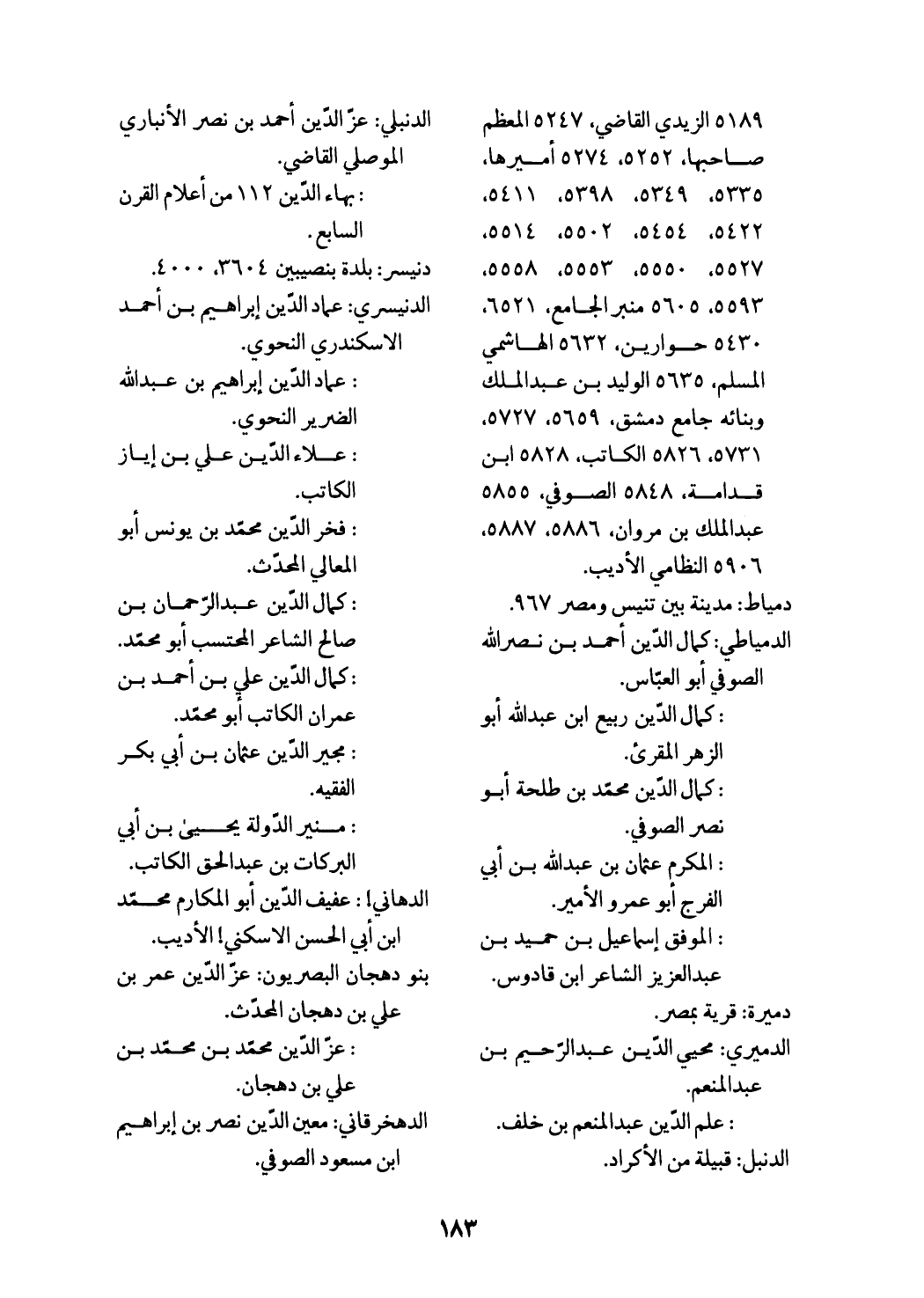 ٥١٨٩ الزيدي القاضي، ٥٢٤٧ المعظم صاحبها، ٥٢٥٢، ٥٢٧٤ أميرها، ٥٣٣٥، ٥٣٤٩، ٥٣٩٨، ٥٤١١، ٥٤٢٢، ٥٤٥٤، ٥٥٠٢، ٥٥١٤، ٥٥٢٧، ٥٥٥٠، ٥٥٥٣، ٥٥٥٨، ٥٥٩٣، ٥٦٠٥ منبر الجامع، ٦٥٢١، ٥٤٣٠ حوارين، ٥٦٣٢ الهاشمي المسلم، ٥٦٣٥ الوليد بن عبدالملك وبنائه جامع دمشق، ٥٦٥٩، ٥٧٢٧، ٥٧٣١، ٥٨٢٦ الكاتب، ٥٨٢٨ ابن قدامة، ٥٨٤٨ الصوفي، ٥٨٥٥ عبدالملك بن مروان، ٥٨٨٦، ٥٨٨٧، ٥٩٠٦ النظامي الأديب.
دمياط: مدينة بين تنيس ومصر ٩٦٧.
الدمياطي: كمال الدّين أحمد بن نصرالله الصوفي أبو العبّاس.
: كمال الدّين ربيع ابن عبدالله أبو الزهر المقرئ.
: كمال الدّين محمّد بن طلحة أبو نصر الصوفي.
: المكرم عثمان بن عبدالله بن أبي الفرج أبو عمرو الأمير.
: الموفق إسماعيل بن حميد بن عبدالعزيز الشاعر ابن قادوس.
دميرة: قرية بمصر.
الدميري: محيي الدّين عبدالرّحيم بن عبدالمنعم.
: علم الدّين عبدالمنعم بن خلف.
الدنبل: قبيلة من الأكراد.

الدنبلي: عزّ الدّين أحمد بن نصر الأنباري الموصلي القاضي.
: بهاء الدّين ١١٢ من أعلام القرن السابع.
دنيسر: بلدة بنصيبين ٣٦٠٤، ٤٠٠٠.
الدنيسري: عماد الدّين إبراهيم بن أحمد الاسكندري النحوي.
: عماد الدّين إبراهيم بن عبدالله الضرير النحوي.
: علاء الدّين علي بن إياز الكاتب.
: فخر الدّين محمّد بن يونس أبو المعالي المحدّث.
: كمال الدّين عبدالرّحمان بن صالح الشاعر المحتسب أبو محمّد.
: كمال الدّين علي بن أحمد بن عمران الكاتب أبو محمّد.
: مجير الدّين عثمان بن أبي بكر الفقيه.
: منير الدّولة يحيىٰ بن أبي البركات بن عبدالحق الكاتب.
الدهاني! عفيف الدّين أبو المكارم محمّد ابن أبي الحسن الاسكني! الأديب.
بنو دهجان البصريون: عزّ الدّين عمر بن علي بن دهجان المحدّث.
: عزّ الدّين محمّد بن محمّد بن علي بن دهجان.
الدهخرقاني: معين الدّين نصر بن إبراهيم ابن مسعود الصوفي.

١٨٣